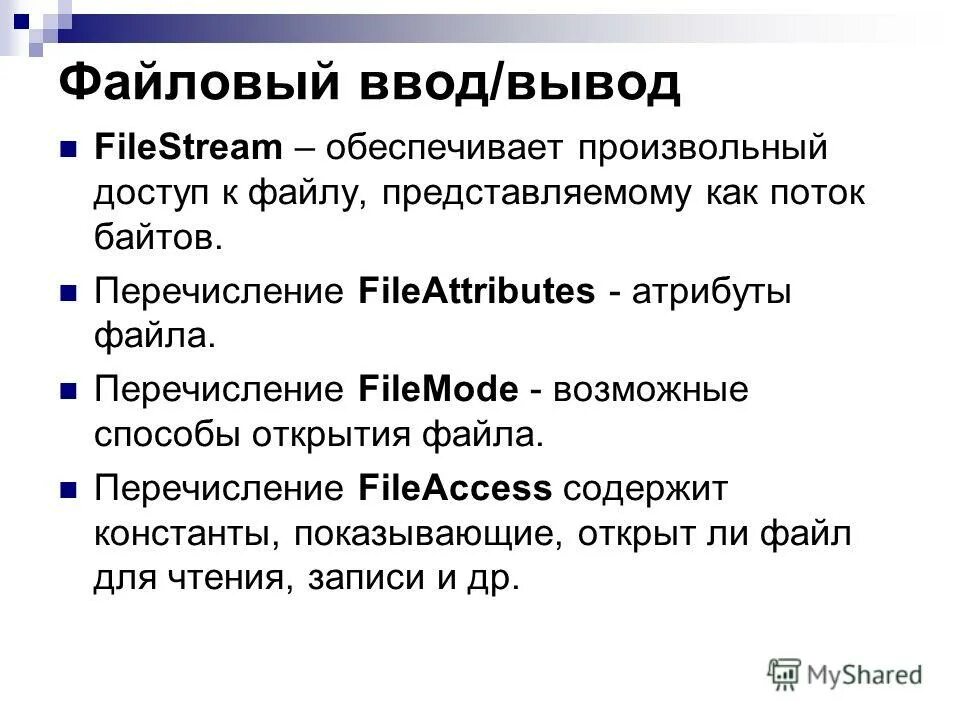 Файловый ввод/вывод

FileStream – обеспечивает произвольный доступ к файлу, представляемому как поток байтов.

Перечисление FileAttributes - атрибуты файла.

Перечисление FileMode - возможные способы открытия файла.

Перечисление FileAccess содержит константы, показывающие, открыт ли файл для чтения, записи и др.

MyShared